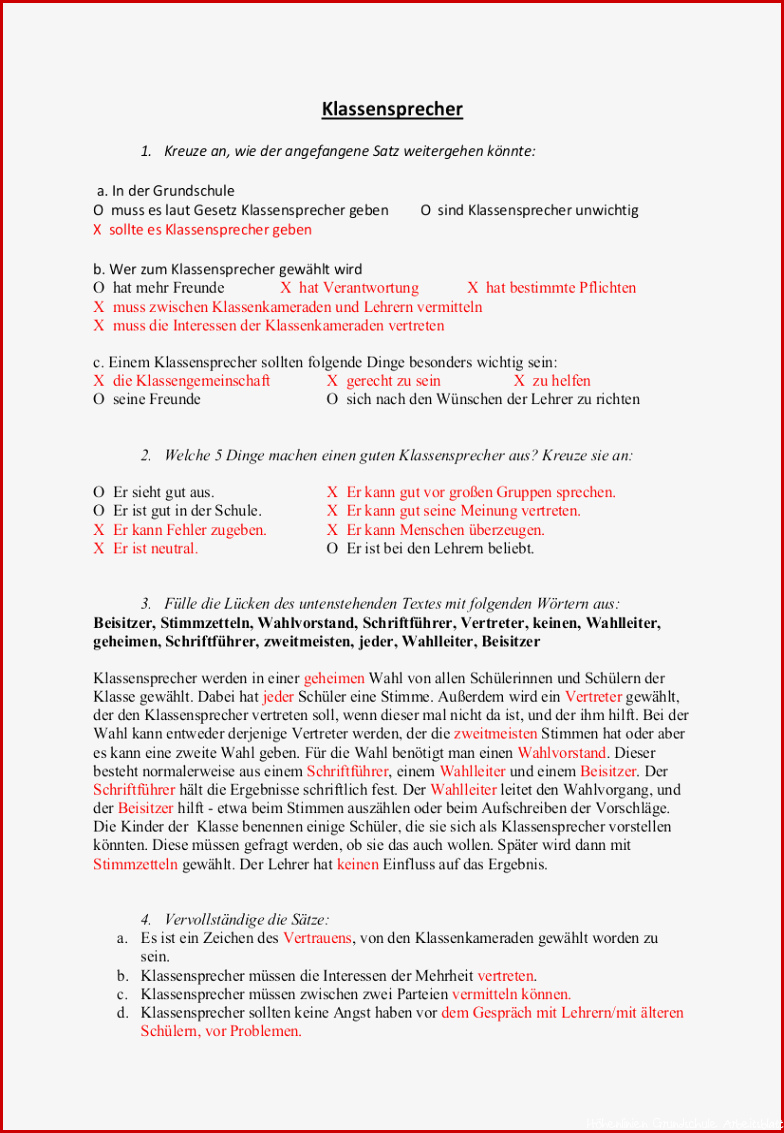 Klassensprecher

1. Kreuze an, wie der angefangene Satz weitergehen könnte:

a. In der Grundschule
O muss es laut Gesetz Klassensprecher geben O sind Klassensprecher unwichtig
X sollte es Klassensprecher geben

b. Wer zum Klassensprecher gewählt wird
O hat mehr Freunde X hat Verantwortung X hat bestimmte Pflichten
X muss zwischen Klassenkameraden und Lehrern vermitteln
X muss die Interessen der Klassenkameraden vertreten

c. Einem Klassensprecher sollten folgende Dinge besonders wichtig sein:
X die Klassengemeinschaft X gerecht zu sein X zu helfen
O seine Freunde O sich nach den Wünschen der Lehrer zu richten

2. Welche 5 Dinge machen einen guten Klassensprecher aus? Kreuze sie an:

O Er sieht gut aus.
O Er ist gut in der Schule.
X Er kann Fehler zugeben.
X Er ist neutral.
X Er kann gut vor großen Gruppen sprechen.
X Er kann gut seine Meinung vertreten.
X Er kann Menschen überzeugen.
O Er ist bei den Lehrern beliebt.

3. Fülle die Lücken des untenstehenden Textes mit folgenden Wörtern aus:
Beisitzer, Stimmzetteln, Wahlvorstand, Schriftführer, Vertreter, keinen, Wahlleiter, geheimen, Schriftführer, zweitmeisten, jeder, Wahlleiter, Beisitzer

Klassensprecher werden in einer geheimen Wahl von allen Schülerinnen und Schülern der Klasse gewählt. Dabei hat jeder Schüler eine Stimme. Außerdem wird ein Vertreter gewählt, der den Klassensprecher vertreten soll, wenn dieser mal nicht da ist, und der ihm hilft. Bei der Wahl kann entweder derjenige Vertreter werden, der die zweitmeisten Stimmen hat oder aber es kann eine zweite Wahl geben. Für die Wahl benötigt man einen Wahlvorstand. Dieser besteht normalerweise aus einem Schriftführer, einem Wahlleiter und einem Beisitzer. Der Schriftführer hält die Ergebnisse schriftlich fest. Der Wahlleiter leitet den Wahlvorgang, und der Beisitzer hilft - etwa beim Stimmen auszählen oder beim Aufschreiben der Vorschläge. Die Kinder der Klasse benennen einige Schüler, die sie sich als Klassensprecher vorstellen könnten. Diese müssen gefragt werden, ob sie das auch wollen. Später wird dann mit Stimmzetteln gewählt. Der Lehrer hat keinen Einfluss auf das Ergebnis.

4. Vervollständige die Sätze:
a. Es ist ein Zeichen des Vertrauens, von den Klassenkameraden gewählt worden zu sein.
b. Klassensprecher müssen die Interessen der Mehrheit vertreten.
c. Klassensprecher müssen zwischen zwei Parteien vermitteln können.
d. Klassensprecher sollten keine Angst haben vor dem Gespräch mit Lehrern/mit älteren Schülern, vor Problemen.